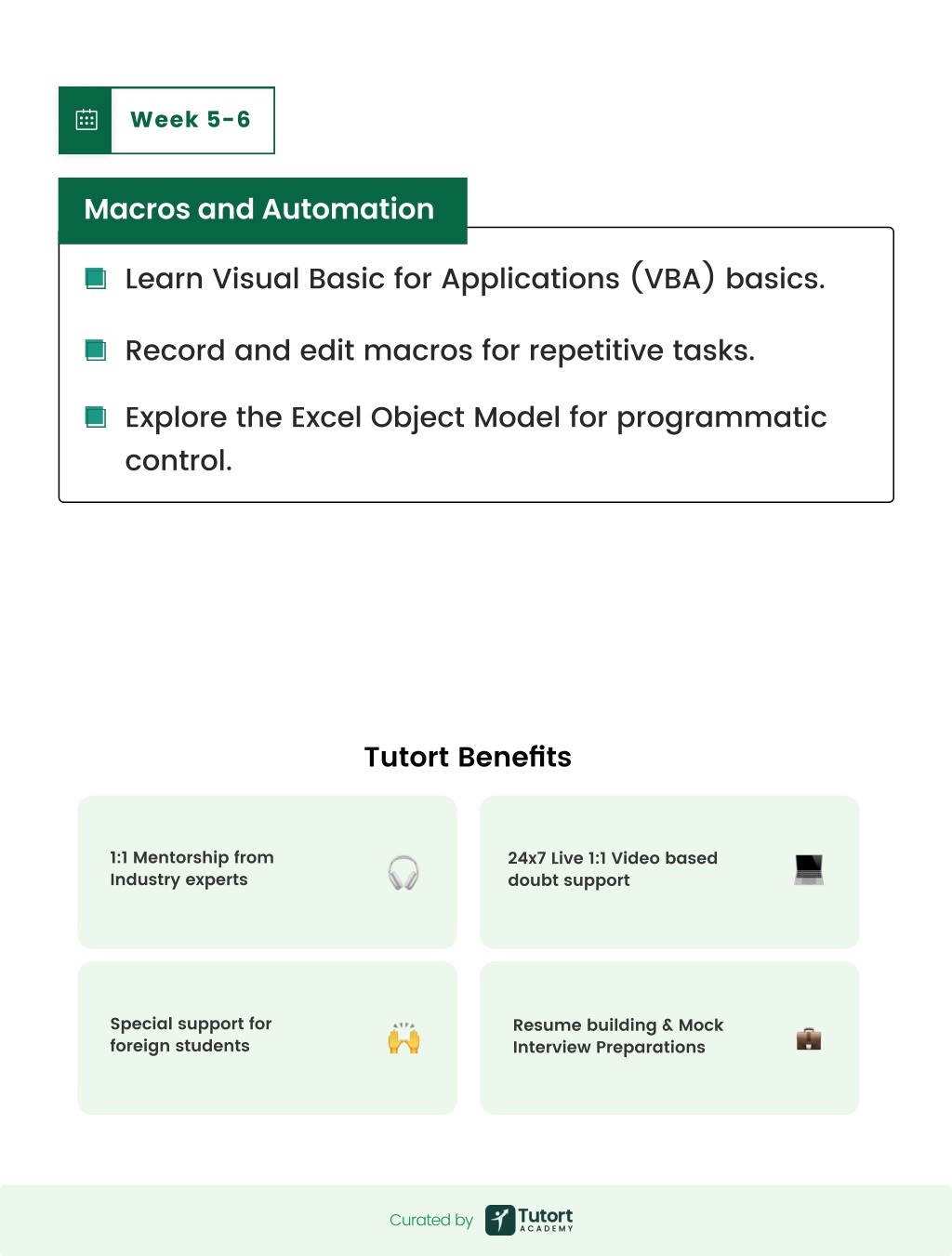 Week 5-6

Macros and Automation

Learn Visual Basic for Applications (VBA) basics.

Record and edit macros for repetitive tasks.

Explore the Excel Object Model for programmatic control.

Tutort Benefits

1:1 Mentorship from Industry experts

24x7 Live 1:1 Video based doubt support

Special support for foreign students

Resume building & Mock Interview Preparations

Curated by Tutort ACADEMY